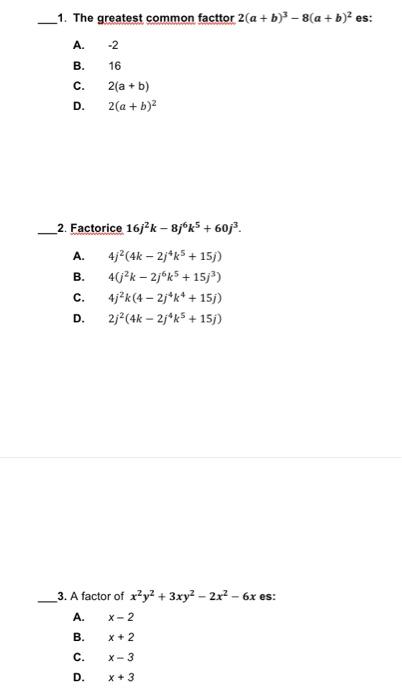 ___1. The greatest common facttor $2(a+b)^3 - 8(a+b)^2$ es:

A. -2

B. 16

C. 2(a + b)

D. $2(a+b)^2$

___2. Factorice $16j^2k - 8j^6k^5 + 60j^3$.

A. $4j^2(4k - 2j^4k^5 + 15j)$

B. $4(j^2k - 2j^6k^5 + 15j^3)$

C. $4j^2k(4 - 2j^4k^4 + 15j)$

D. $2j^2(4k - 2j^4k^5 + 15j)$

___3. A factor of $x^2y^2 + 3xy^2 - 2x^2 - 6x$ es:

A. x – 2

B. x + 2

C. x – 3

D. x + 3